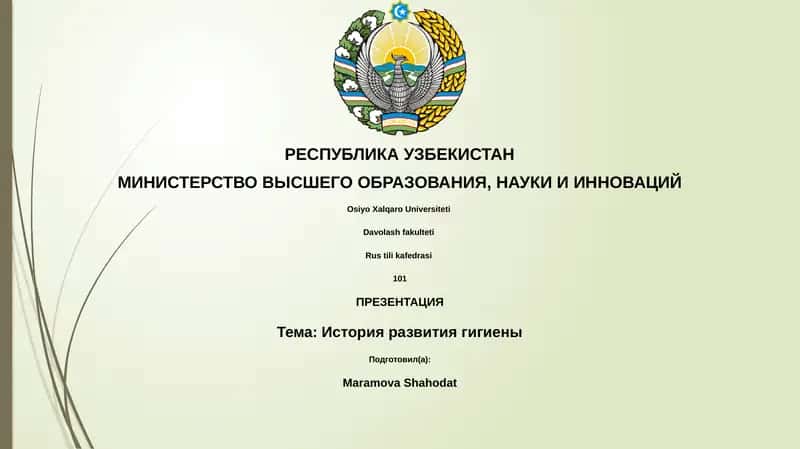 РЕСПУБЛИКА УЗБЕКИСТАН

МИНИСТЕРСТВО ВЫСШЕГО ОБРАЗОВАНИЯ, НАУКИ И ИННОВАЦИЙ

Osiyo Xalqaro Universiteti

Davolash fakulteti

Rus tili kafedrasi

101

ПРЕЗЕНТАЦИЯ

Тема: История развития гигиены

Подготовил(а):

Maramova Shahodat